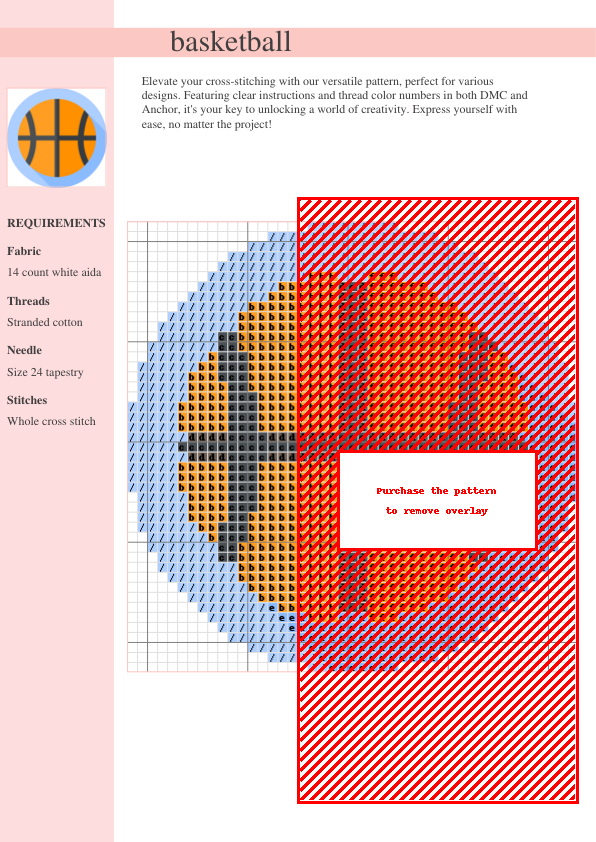 basketball

Elevate your cross-stitching with our versatile pattern, perfect for various designs. Featuring clear instructions and thread color numbers in both DMC and Anchor, it's your key to unlocking a world of creativity. Express yourself with ease, no matter the project!

REQUIREMENTS

Fabric

14 count white aida

Threads

Stranded cotton

Needle

Size 24 tapestry

Stitches

Whole cross stitch

Purchase the pattern to remove overlay